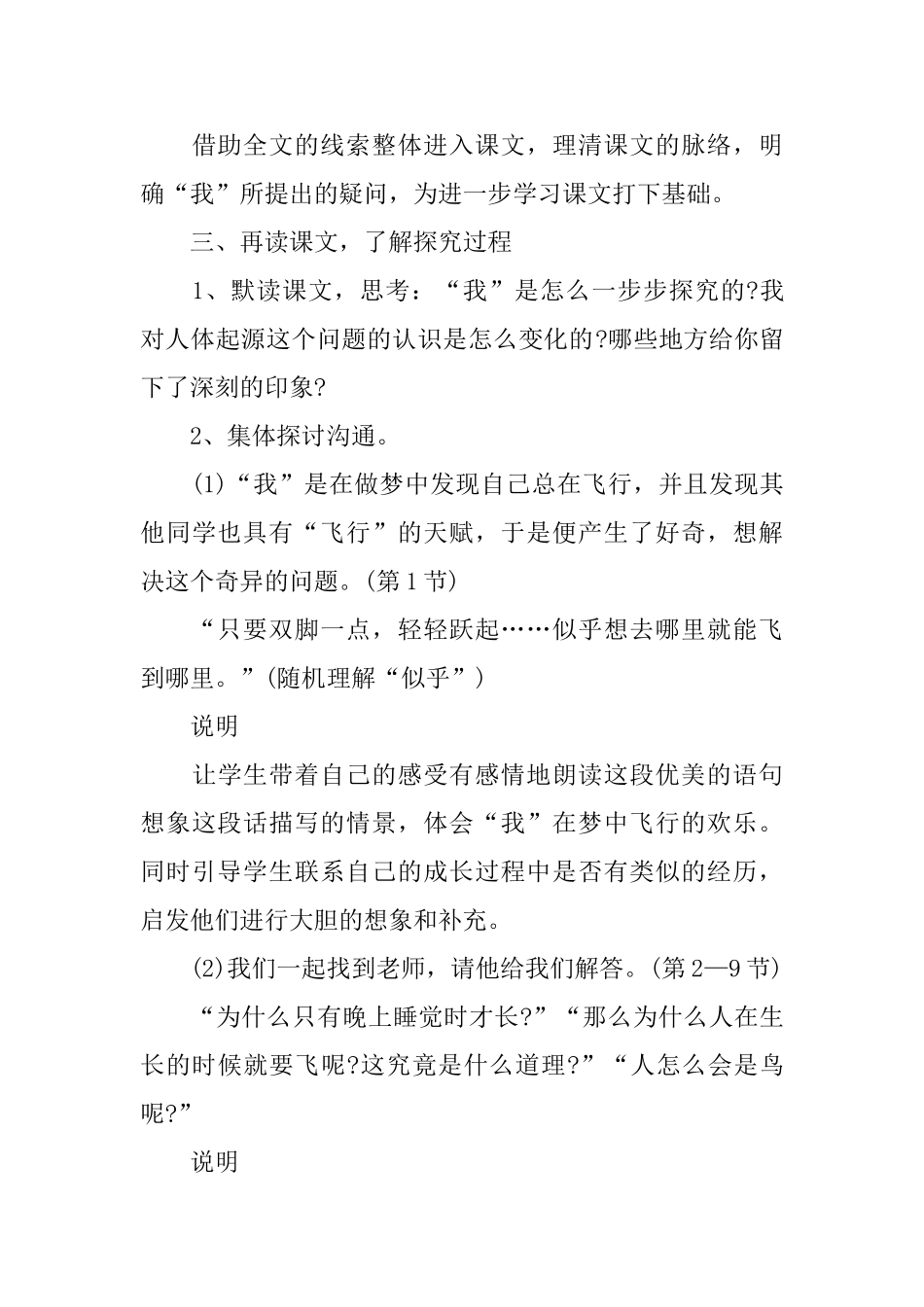 借助全文的线索整体进入课文，理清课文的脉络，明确“我”所提出的疑问，为进一步学习课文打下基础。

三、再读课文，了解探究过程

1、默读课文，思考：“我”是怎么一步步探究的?我对人体起源这个问题的认识是怎么变化的?哪些地方给你留下了深刻的印象?

2、集体探讨沟通。

(1)“我”是在做梦中发现自己总在飞行，并且发现其他同学也具有“飞行”的天赋，于是便产生了好奇，想解决这个奇异的问题。(第1节)

“只要双脚一点，轻轻跃起……似乎想去哪里就能飞到哪里。”(随机理解“似乎”)

说明

让学生带着自己的感受有感情地朗读这段优美的语句想象这段话描写的情景，体会“我”在梦中飞行的欢乐。同时引导学生联系自己的成长过程中是否有类似的经历，启发他们进行大胆的想象和补充。

(2)我们一起找到老师，请他给我们解答。(第2—9节)

“为什么只有晚上睡觉时才长?”“那么为什么人在生长的时候就要飞呢?这究竟是什么道理?”“人怎么会是鸟呢?”

说明